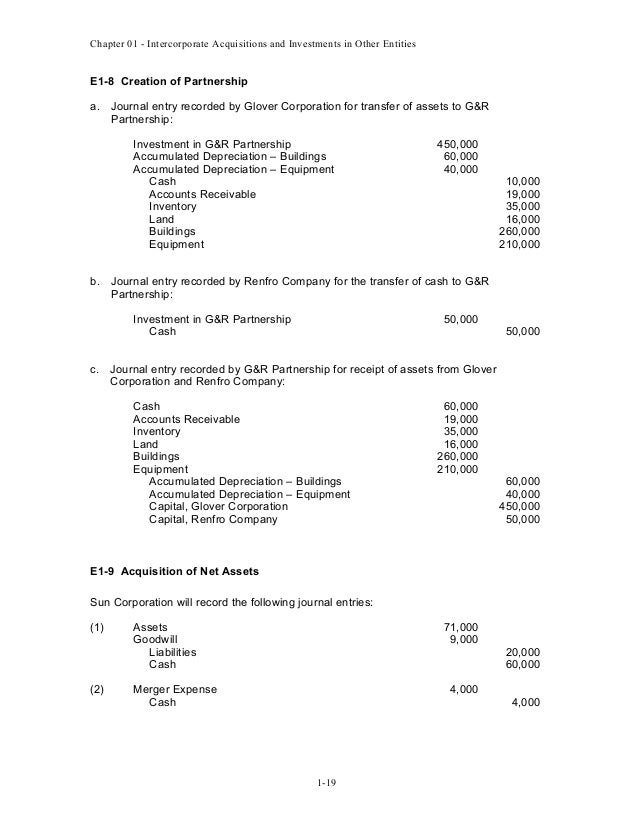 Chapter 01 - Intercorporate Acquisitions and Investments in Other Entities

E1-8 Creation of Partnership

a. Journal entry recorded by Glover Corporation for transfer of assets to G&R Partnership:

| | | |
|---|---|---|
| Investment in G&R Partnership | 450,000 | |
| Accumulated Depreciation – Buildings | 60,000 | |
| Accumulated Depreciation – Equipment | 40,000 | |
| Cash | | 10,000 |
| Accounts Receivable | | 19,000 |
| Inventory | | 35,000 |
| Land | | 16,000 |
| Buildings | | 260,000 |
| Equipment | | 210,000 |

b. Journal entry recorded by Renfro Company for the transfer of cash to G&R Partnership:

| | | |
|---|---|---|
| Investment in G&R Partnership | 50,000 | |
| Cash | | 50,000 |

c. Journal entry recorded by G&R Partnership for receipt of assets from Glover Corporation and Renfro Company:

| | | |
|---|---|---|
| Cash | 60,000 | |
| Accounts Receivable | 19,000 | |
| Inventory | 35,000 | |
| Land | 16,000 | |
| Buildings | 260,000 | |
| Equipment | 210,000 | |
| Accumulated Depreciation – Buildings | | 60,000 |
| Accumulated Depreciation – Equipment | | 40,000 |
| Capital, Glover Corporation | | 450,000 |
| Capital, Renfro Company | | 50,000 |

E1-9 Acquisition of Net Assets

Sun Corporation will record the following journal entries:

| | | | |
|---|---|---|---|
| (1) | Assets | 71,000 | |
| | Goodwill | 9,000 | |
| | Liabilities | | 20,000 |
| | Cash | | 60,000 |
| (2) | Merger Expense | 4,000 | |
| | Cash | | 4,000 |

1-19